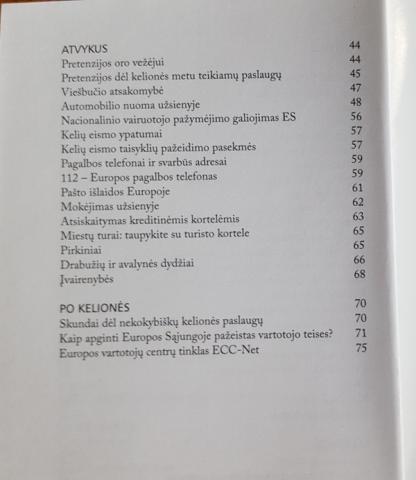 ATVYKUS 44
Pretenzijos oro vežėjui 44
Pretenzijos dėl kelionės metu teikiamų paslaugų 45
Viešbučio atsakomybė 47
Automobilio nuoma užsienyje 48
Nacionalinio vairuotojo pažymėjimo galiojimas ES 56
Kelių eismo ypatumai 57
Kelių eismo taisyklių pažeidimo pasekmės 57
Pagalbos telefonai ir svarbūs adresai 59
112 – Europos pagalbos telefonas 59
Pašto išlaidos Europoje 61
Mokėjimas užsienyje 62
Atsiskaitymas kreditinėmis kortelėmis 63
Miestų turai: taupykite su turisto kortele 65
Pirkiniai 65
Drabužių ir avalynės dydžiai 66
Įvairenybės 68

PO KELIONĖS 70
Skundai dėl nekokybiškų kelionės paslaugų 70
Kaip apginti Europos Sąjungoje pažeistas vartotojo teises? 71
Europos vartotojų centrų tinklas ECC-Net 75